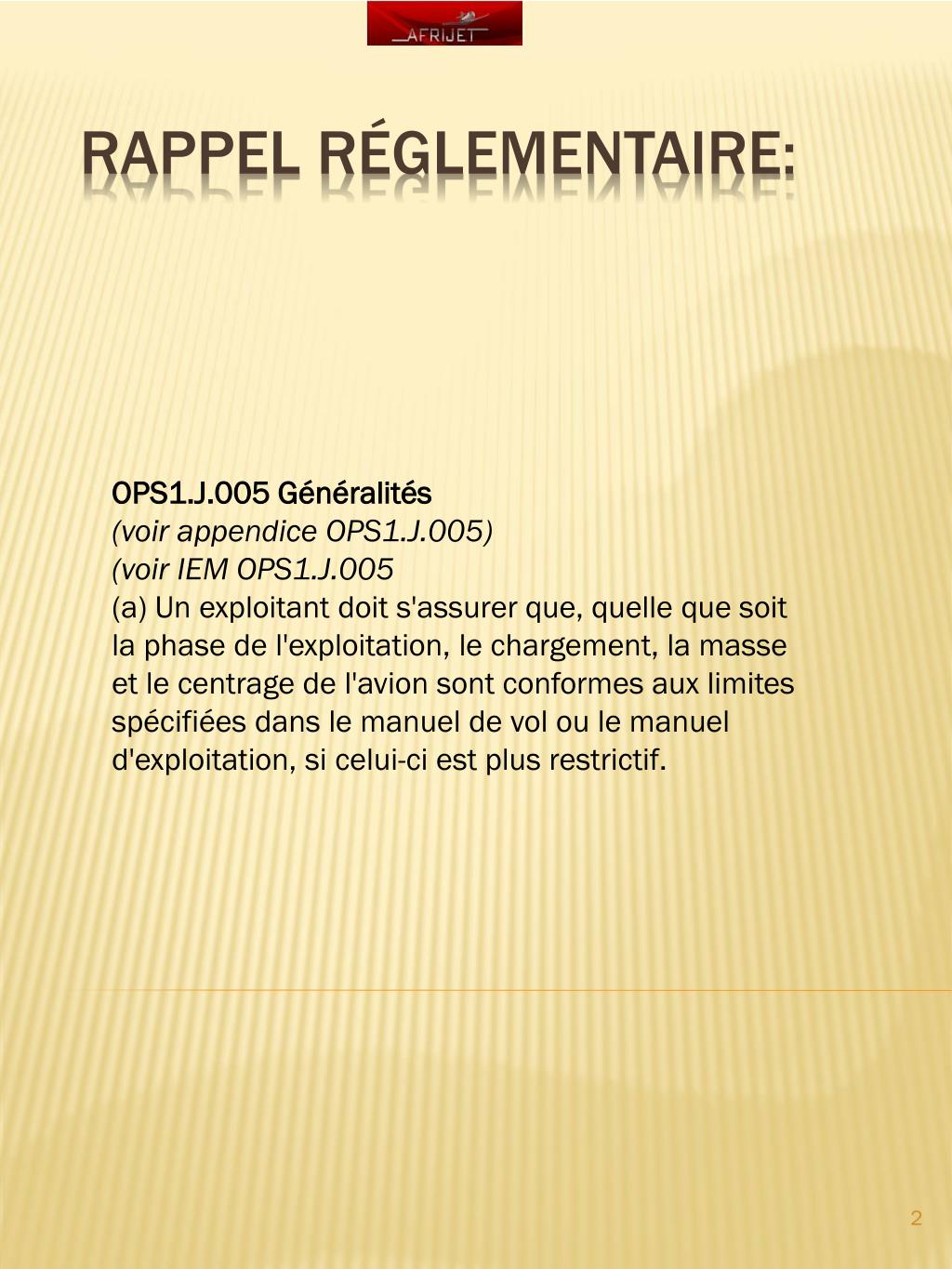 AFRIJET

RAPPEL RÉGLEMENTAIRE:

OPS1.J.005 Généralités
(voir appendice OPS1.J.005)
(voir IEM OPS1.J.005
(a) Un exploitant doit s'assurer que, quelle que soit la phase de l'exploitation, le chargement, la masse et le centrage de l'avion sont conformes aux limites spécifiées dans le manuel de vol ou le manuel d'exploitation, si celui-ci est plus restrictif.

2